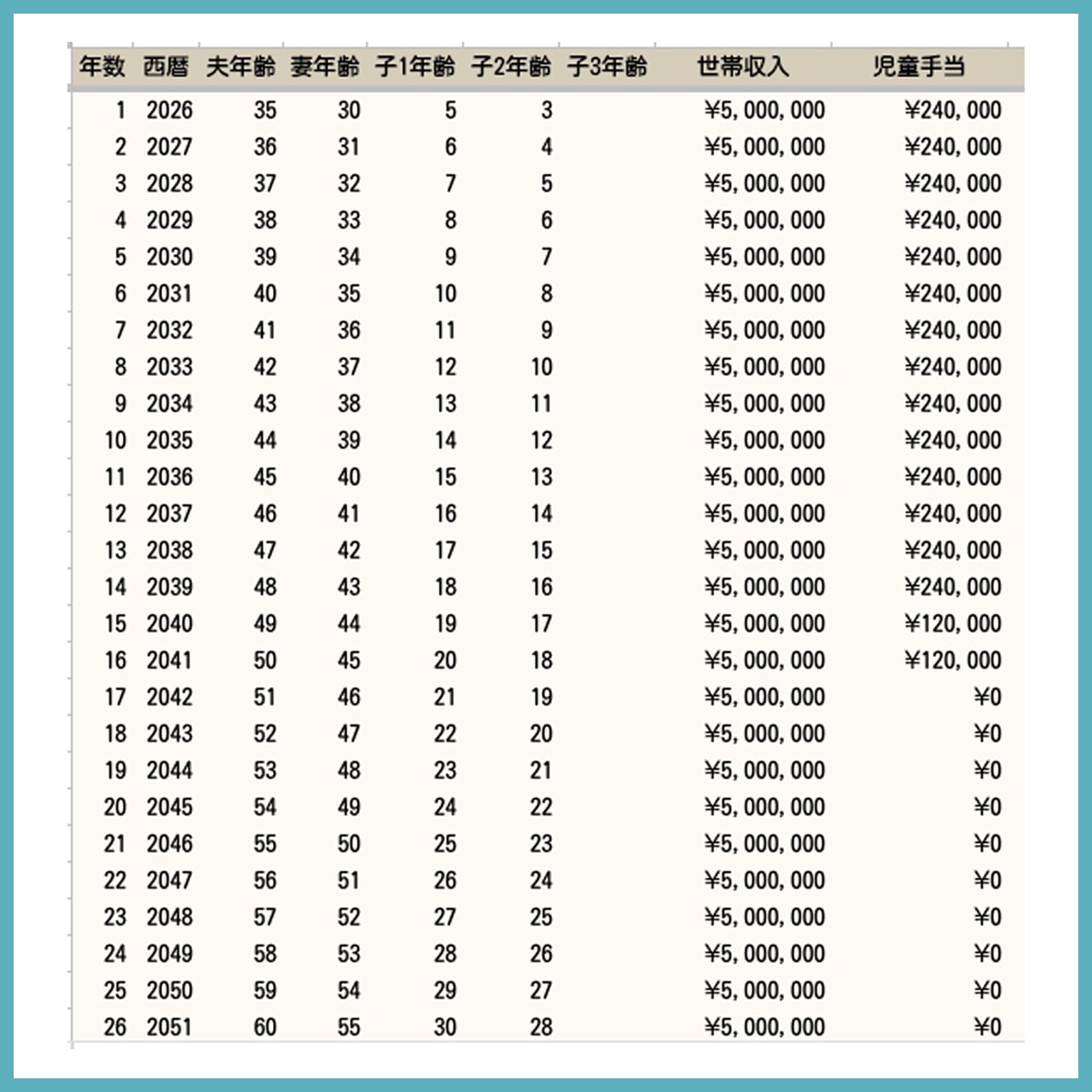 | 年数 | 西暦 | 夫年齢 | 妻年齢 | 子1年齢 | 子2年齢 | 子3年齢 | 世帯収入 | 児童手当 |
|---|---|---|---|---|---|---|---|---|
| 1 | 2026 | 35 | 30 | 5 | 3 | | ¥5,000,000 | ¥240,000 |
| 2 | 2027 | 36 | 31 | 6 | 4 | | ¥5,000,000 | ¥240,000 |
| 3 | 2028 | 37 | 32 | 7 | 5 | | ¥5,000,000 | ¥240,000 |
| 4 | 2029 | 38 | 33 | 8 | 6 | | ¥5,000,000 | ¥240,000 |
| 5 | 2030 | 39 | 34 | 9 | 7 | | ¥5,000,000 | ¥240,000 |
| 6 | 2031 | 40 | 35 | 10 | 8 | | ¥5,000,000 | ¥240,000 |
| 7 | 2032 | 41 | 36 | 11 | 9 | | ¥5,000,000 | ¥240,000 |
| 8 | 2033 | 42 | 37 | 12 | 10 | | ¥5,000,000 | ¥240,000 |
| 9 | 2034 | 43 | 38 | 13 | 11 | | ¥5,000,000 | ¥240,000 |
| 10 | 2035 | 44 | 39 | 14 | 12 | | ¥5,000,000 | ¥240,000 |
| 11 | 2036 | 45 | 40 | 15 | 13 | | ¥5,000,000 | ¥240,000 |
| 12 | 2037 | 46 | 41 | 16 | 14 | | ¥5,000,000 | ¥240,000 |
| 13 | 2038 | 47 | 42 | 17 | 15 | | ¥5,000,000 | ¥240,000 |
| 14 | 2039 | 48 | 43 | 18 | 16 | | ¥5,000,000 | ¥240,000 |
| 15 | 2040 | 49 | 44 | 19 | 17 | | ¥5,000,000 | ¥120,000 |
| 16 | 2041 | 50 | 45 | 20 | 18 | | ¥5,000,000 | ¥120,000 |
| 17 | 2042 | 51 | 46 | 21 | 19 | | ¥5,000,000 | ¥0 |
| 18 | 2043 | 52 | 47 | 22 | 20 | | ¥5,000,000 | ¥0 |
| 19 | 2044 | 53 | 48 | 23 | 21 | | ¥5,000,000 | ¥0 |
| 20 | 2045 | 54 | 49 | 24 | 22 | | ¥5,000,000 | ¥0 |
| 21 | 2046 | 55 | 50 | 25 | 23 | | ¥5,000,000 | ¥0 |
| 22 | 2047 | 56 | 51 | 26 | 24 | | ¥5,000,000 | ¥0 |
| 23 | 2048 | 57 | 52 | 27 | 25 | | ¥5,000,000 | ¥0 |
| 24 | 2049 | 58 | 53 | 28 | 26 | | ¥5,000,000 | ¥0 |
| 25 | 2050 | 59 | 54 | 29 | 27 | | ¥5,000,000 | ¥0 |
| 26 | 2051 | 60 | 55 | 30 | 28 | | ¥5,000,000 | ¥0 |